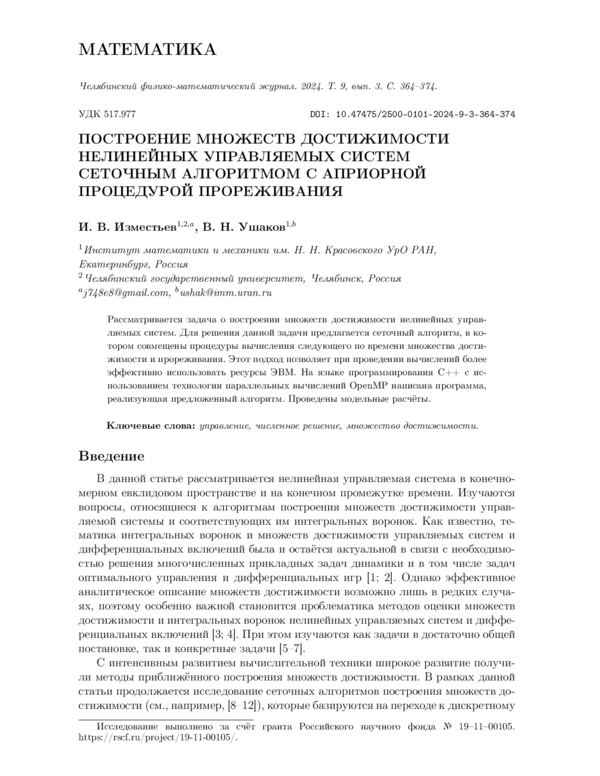 МАТЕМАТИКА

Челябинский физико-математический журнал. 2024. Т. 9, вып. 3. С. 364–374.

УДК 517.977

DOI: 10.47475/2500-0101-2024-9-3-364-374

ПОСТРОЕНИЕ МНОЖЕСТВ ДОСТИЖИМОСТИ НЕЛИНЕЙНЫХ УПРАВЛЯЕМЫХ СИСТЕМ СЕТОЧНЫМ АЛГОРИТМОМ С АПРИОРНОЙ ПРОЦЕДУРОЙ ПРОРЕЖИВАНИЯ

И. В. Изместьев$^{1,2,a}$, В. Н. Ушаков$^{1,b}$

$^1$Институт математики и механики им. Н. Н. Красовского УрО РАН, Екатеринбург, Россия
$^2$Челябинский государственный университет, Челябинск, Россия
$^a$j748e8@gmail.com, $^b$ushak@imm.uran.ru

Рассматривается задача о построении множеств достижимости нелинейных управляемых систем. Для решения данной задачи предлагается сеточный алгоритм, в котором совмещены процедуры вычисления следующего по времени множества достижимости и прореживания. Этот подход позволяет при проведении вычислений более эффективно использовать ресурсы ЭВМ. На языке программирования C++ с использованием технологии параллельных вычислений OpenMP написана программа, реализующая предложенный алгоритм. Проведены модельные расчёты.

Ключевые слова: управление, численное решение, множество достижимости.

Введение

В данной статье рассматривается нелинейная управляемая система в конечномерном евклидовом пространстве и на конечном промежутке времени. Изучаются вопросы, относящиеся к алгоритмам построения множеств достижимости управляемой системы и соответствующих им интегральных воронок. Как известно, тематика интегральных воронок и множеств достижимости управляемых систем и дифференциальных включений была и остаётся актуальной в связи с необходимостью решения многочисленных прикладных задач динамики и в том числе задач оптимального управления и дифференциальных игр [1; 2]. Однако эффективное аналитическое описание множеств достижимости возможно лишь в редких случаях, поэтому особенно важной становится проблематика методов оценки множеств достижимости и интегральных воронок нелинейных управляемых систем и дифференциальных включений [3; 4]. При этом изучаются как задачи в достаточно общей постановке, так и конкретные задачи [5–7].

С интенсивным развитием вычислительной техники широкое развитие получили методы приближённого построения множеств достижимости. В рамках данной статьи продолжается исследование сеточных алгоритмов построения множеств достижимости (см., например, [8–12]), которые базируются на переходе к дискретному

Исследование выполнено за счёт гранта Российского научного фонда № 19–11–00105. https://rscf.ru/project/19-11-00105/.